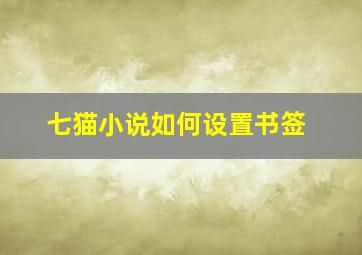 七猫小说如何设置书签